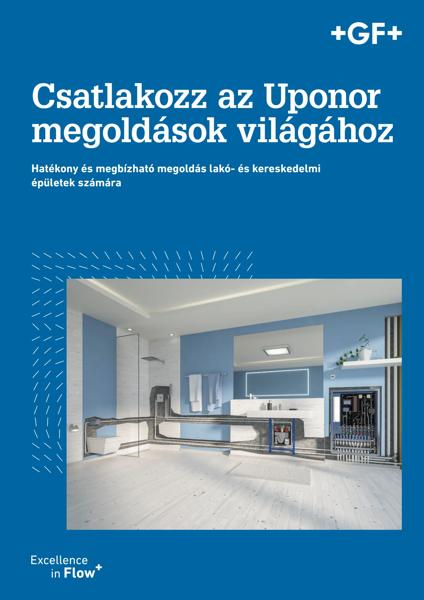 +GF+

Csatlakozz az Uponor megoldások világához

Hatékony és megbízható megoldás lakó- és kereskedelmi épületek számára

Excellence
in Flow+